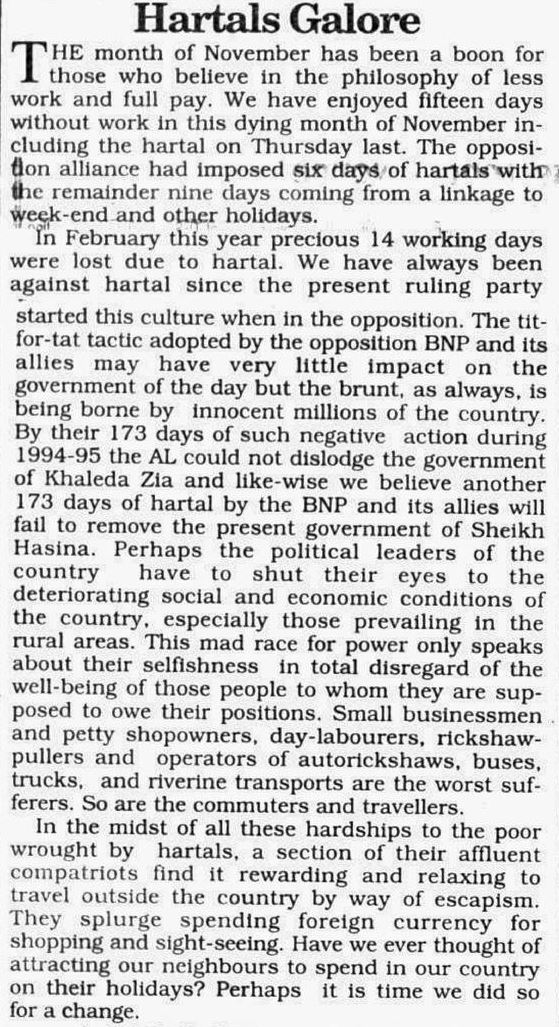 Hartals Galore

THE month of November has been a boon for those who believe in the philosophy of less work and full pay. We have enjoyed fifteen days without work in this dying month of November including the hartal on Thursday last. The opposition alliance had imposed six days of hartals with the remainder nine days coming from a linkage to week-end and other holidays.

In February this year precious 14 working days were lost due to hartal. We have always been against hartal since the present ruling party started this culture when in the opposition. The tit-for-tat tactic adopted by the opposition BNP and its allies may have very little impact on the government of the day but the brunt, as always, is being borne by innocent millions of the country. By their 173 days of such negative action during 1994-95 the AL could not dislodge the government of Khaleda Zia and like-wise we believe another 173 days of hartal by the BNP and its allies will fail to remove the present government of Sheikh Hasina. Perhaps the political leaders of the country have to shut their eyes to the deteriorating social and economic conditions of the country, especially those prevailing in the rural areas. This mad race for power only speaks about their selfishness in total disregard of the well-being of those people to whom they are supposed to owe their positions. Small businessmen and petty shopowners, day-labourers, rickshaw-pullers and operators of autorickshaws, buses, trucks, and riverine transports are the worst sufferers. So are the commuters and travellers.

In the midst of all these hardships to the poor wrought by hartals, a section of their affluent compatriots find it rewarding and relaxing to travel outside the country by way of escapism. They splurge spending foreign currency for shopping and sight-seeing. Have we ever thought of attracting our neighbours to spend in our country on their holidays? Perhaps it is time we did so for a change.